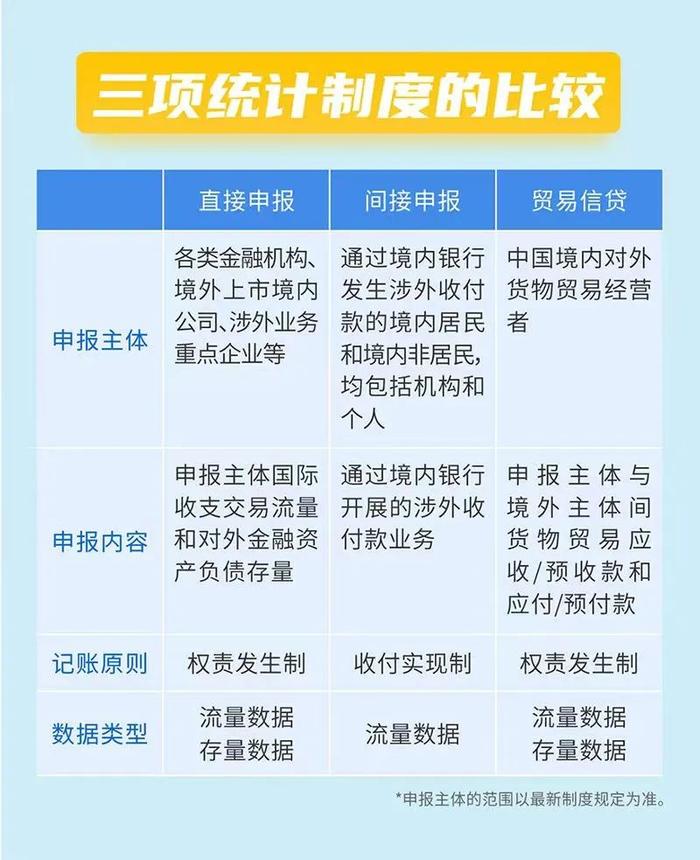 三项统计制度的比较

| | 直接申报 | 间接申报 | 贸易信贷 |
|---|---|---|---|
| 申报主体 | 各类金融机构、境外上市境内公司、涉外业务重点企业等 | 通过境内银行发生涉外收付款的境内居民和境内非居民，均包括机构和个人 | 中国境内对外货物贸易经营者 |
| 申报内容 | 申报主体国际收支交易流量和对外金融资产负债存量 | 通过境内银行开展的涉外收付款业务 | 申报主体与境外主体间货物贸易应收/预收款和应付/预付款 |
| 记账原则 | 权责发生制 | 收付实现制 | 权责发生制 |
| 数据类型 | 流量数据 存量数据 | 流量数据 | 流量数据 存量数据 |

*申报主体的范围以最新制度规定为准。